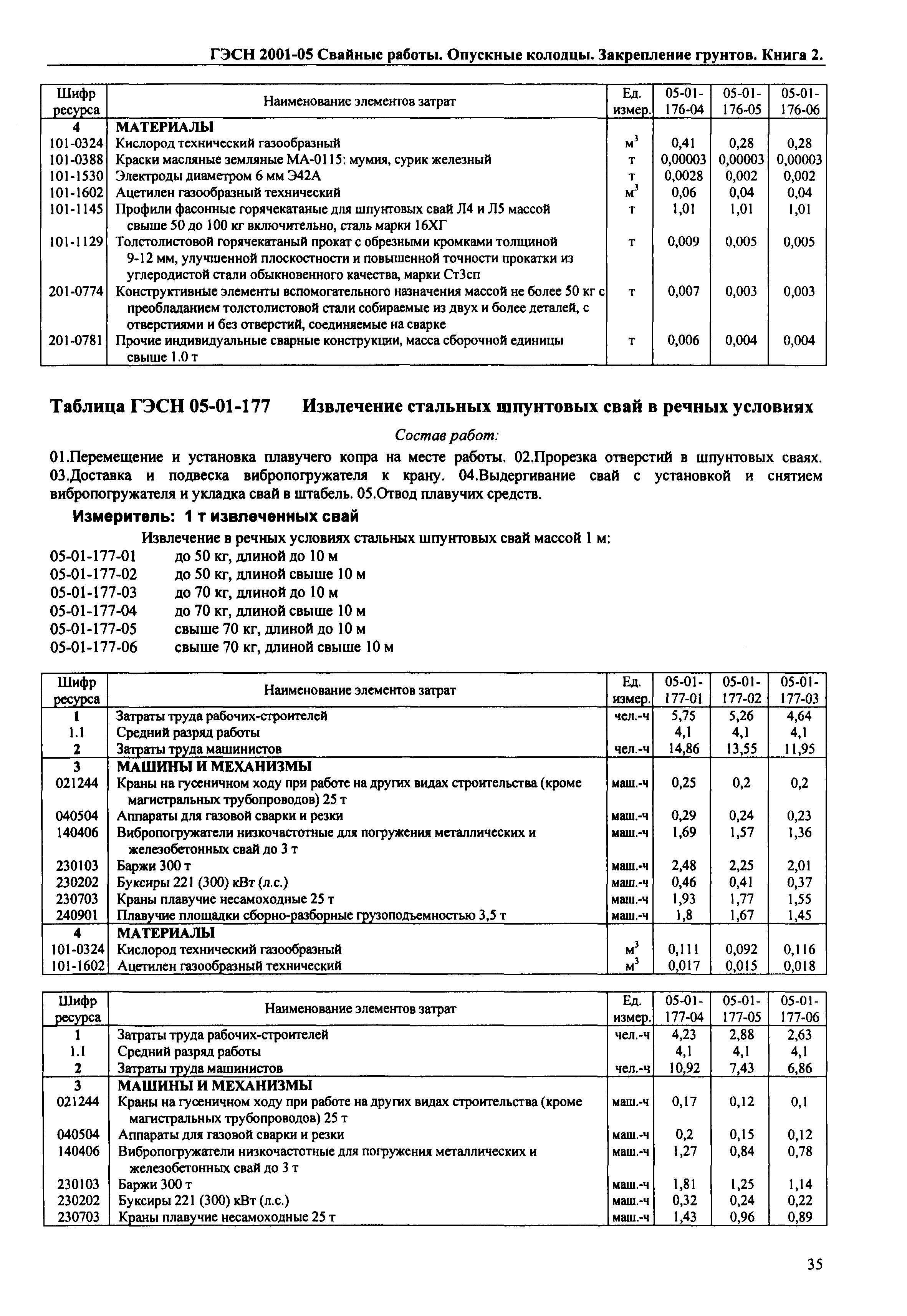 ГЭСН 2001-05 Свайные работы. Опускные колодцы. Закрепление грунтов. Книга 2.

| Шифр ресурса | Наименование элементов затрат | Ед. измер. | 05-01-176-04 | 05-01-176-05 | 05-01-176-06 |
|---|---|---|---|---|---|
| 4 | МАТЕРИАЛЫ | | | | |
| 101-0324 | Кислород технический газообразный | $м^3$ | 0,41 | 0,28 | 0,28 |
| 101-0388 | Краски масляные земляные МА-0115: мумия, сурик железный | т | 0,00003 | 0,00003 | 0,00003 |
| 101-1530 | Электроды диаметром 6 мм Э42А | т | 0,0028 | 0,002 | 0,002 |
| 101-1602 | Ацетилен газообразный технический | $м^3$ | 0,06 | 0,04 | 0,04 |
| 101-1145 | Профили фасонные горячекатаные для шпунтовых свай Л4 и Л5 массой свыше 50 до 100 кг включительно, сталь марки 16ХГ | т | 1,01 | 1,01 | 1,01 |
| 101-1129 | Толстолистовой горячекатаный прокат с обрезными кромками толщиной 9-12 мм, улучшенной плоскостности и повышенной точности прокатки из углеродистой стали обыкновенного качества, марки Ст3сп | т | 0,009 | 0,005 | 0,005 |
| 201-0774 | Конструктивные элементы вспомогательного назначения массой не более 50 кг с преобладанием толстолистовой стали собираемые из двух и более деталей, с отверстиями и без отверстий, соединяемые на сварке | т | 0,007 | 0,003 | 0,003 |
| 201-0781 | Прочие индивидуальные сварные конструкции, масса сборочной единицы свыше 1.0 т | т | 0,006 | 0,004 | 0,004 |

Таблица ГЭСН 05-01-177 Извлечение стальных шпунтовых свай в речных условиях

Состав работ:

01.Перемещение и установка плавучего копра на месте работы. 02.Прорезка отверстий в шпунтовых сваях. 03.Доставка и подвеска вибропогружателя к крану. 04.Выдергивание свай с установкой и снятием вибропогружателя и укладка свай в штабель. 05.Отвод плавучих средств.

Измеритель: 1 т извлеченных свай

Извлечение в речных условиях стальных шпунтовых свай массой 1 м:
05-01-177-01 до 50 кг, длиной до 10 м
05-01-177-02 до 50 кг, длиной свыше 10 м
05-01-177-03 до 70 кг, длиной до 10 м
05-01-177-04 до 70 кг, длиной свыше 10 м
05-01-177-05 свыше 70 кг, длиной до 10 м
05-01-177-06 свыше 70 кг, длиной свыше 10 м

| Шифр ресурса | Наименование элементов затрат | Ед. измер. | 05-01-177-01 | 05-01-177-02 | 05-01-177-03 |
|---|---|---|---|---|---|
| 1 | Затраты труда рабочих-строителей | чел.-ч | 5,75 | 5,26 | 4,64 |
| 1.1 | Средний разряд работы | | 4,1 | 4,1 | 4,1 |
| 2 | Затраты труда машинистов | чел.-ч | 14,86 | 13,55 | 11,95 |
| 3 | МАШИНЫ И МЕХАНИЗМЫ | | | | |
| 021244 | Краны на гусеничном ходу при работе на других видах строительства (кроме магистральных трубопроводов) 25 т | маш.-ч | 0,25 | 0,2 | 0,2 |
| 040504 | Аппараты для газовой сварки и резки | маш.-ч | 0,29 | 0,24 | 0,23 |
| 140406 | Вибропогружатели низкочастотные для погружения металлических и железобетонных свай до 3 т | маш.-ч | 1,69 | 1,57 | 1,36 |
| 230103 | Баржи 300 т | маш.-ч | 2,48 | 2,25 | 2,01 |
| 230202 | Буксиры 221 (300) кВт (л.с.) | маш.-ч | 0,46 | 0,41 | 0,37 |
| 230703 | Краны плавучие несамоходные 25 т | маш.-ч | 1,93 | 1,77 | 1,55 |
| 240901 | Плавучие площадки сборно-разборные грузоподъемностью 3,5 т | маш.-ч | 1,8 | 1,67 | 1,45 |
| 4 | МАТЕРИАЛЫ | | | | |
| 101-0324 | Кислород технический газообразный | $м^3$ | 0,111 | 0,092 | 0,116 |
| 101-1602 | Ацетилен газообразный технический | $м^3$ | 0,017 | 0,015 | 0,018 |

| Шифр ресурса | Наименование элементов затрат | Ед. измер. | 05-01-177-04 | 05-01-177-05 | 05-01-177-06 |
|---|---|---|---|---|---|
| 1 | Затраты труда рабочих-строителей | чел.-ч | 4,23 | 2,88 | 2,63 |
| 1.1 | Средний разряд работы | | 4,1 | 4,1 | 4,1 |
| 2 | Затраты труда машинистов | чел.-ч | 10,92 | 7,43 | 6,86 |
| 3 | МАШИНЫ И МЕХАНИЗМЫ | | | | |
| 021244 | Краны на гусеничном ходу при работе на других видах строительства (кроме магистральных трубопроводов) 25 т | маш.-ч | 0,17 | 0,12 | 0,1 |
| 040504 | Аппараты для газовой сварки и резки | маш.-ч | 0,2 | 0,15 | 0,12 |
| 140406 | Вибропогружатели низкочастотные для погружения металлических и железобетонных свай до 3 т | маш.-ч | 1,27 | 0,84 | 0,78 |
| 230103 | Баржи 300 т | маш.-ч | 1,81 | 1,25 | 1,14 |
| 230202 | Буксиры 221 (300) кВт (л.с.) | маш.-ч | 0,32 | 0,24 | 0,22 |
| 230703 | Краны плавучие несамоходные 25 т | маш.-ч | 1,43 | 0,96 | 0,89 |

35